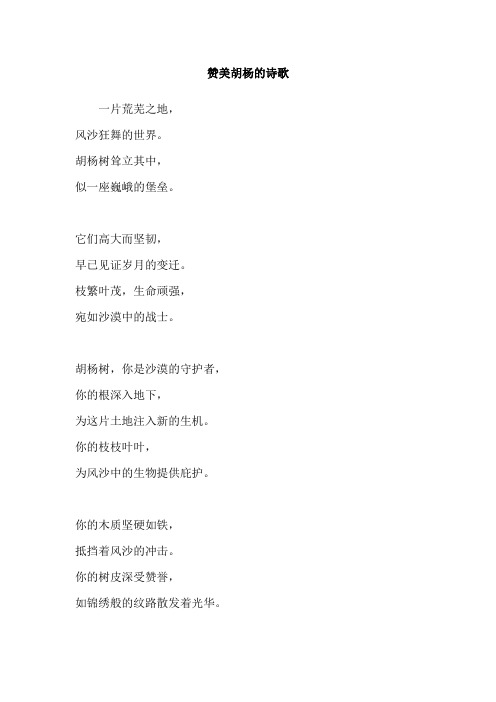 赞美胡杨的诗歌

一片荒芜之地，
风沙狂舞的世界。
胡杨树耸立其中，
似一座巍峨的堡垒。

它们高大而坚韧，
早已见证岁月的变迁。
枝繁叶茂，生命顽强，
宛如沙漠中的战士。

胡杨树，你是沙漠的守护者，
你的根深入地下，
为这片土地注入新的生机。
你的枝枝叶叶，
为风沙中的生物提供庇护。

你的木质坚硬如铁，
抵挡着风沙的冲击。
你的树皮深受赞誉，
如锦绣般的纹路散发着光华。